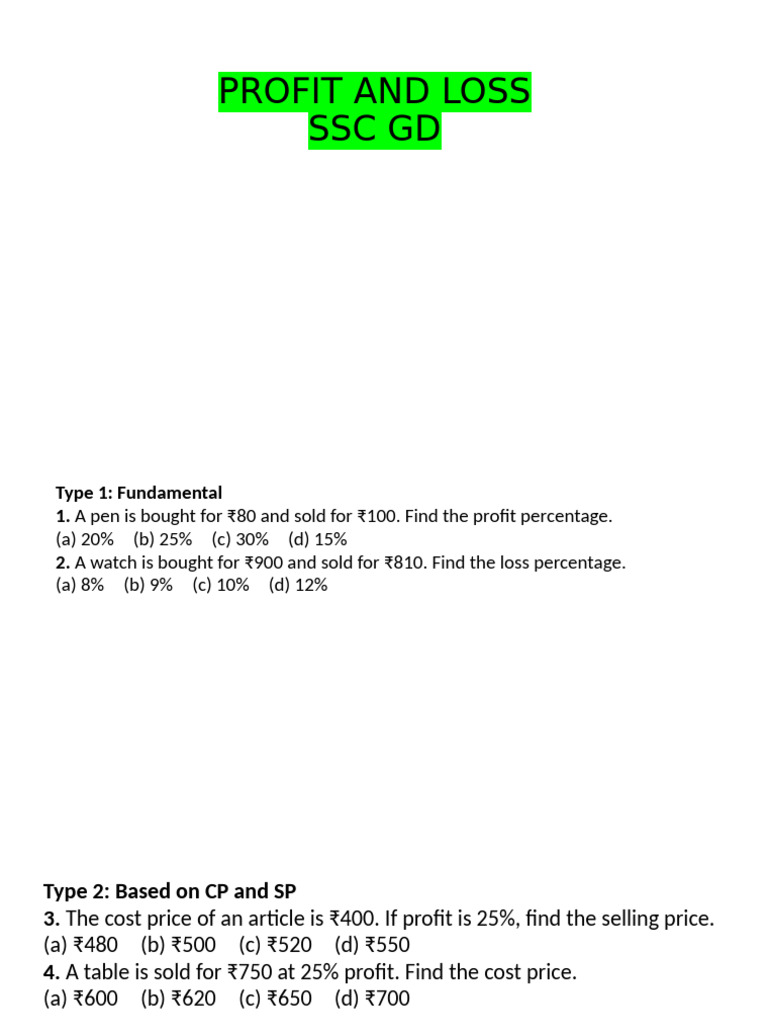 PROFIT AND LOSS
SSC GD

Type 1: Fundamental
1. A pen is bought for ₹80 and sold for ₹100. Find the profit percentage.
(a) 20% (b) 25% (c) 30% (d) 15%
2. A watch is bought for ₹900 and sold for ₹810. Find the loss percentage.
(a) 8% (b) 9% (c) 10% (d) 12%

Type 2: Based on CP and SP
3. The cost price of an article is ₹400. If profit is 25%, find the selling price.
(a) ₹480 (b) ₹500 (c) ₹520 (d) ₹550
4. A table is sold for ₹750 at 25% profit. Find the cost price.
(a) ₹600 (b) ₹620 (c) ₹650 (d) ₹700